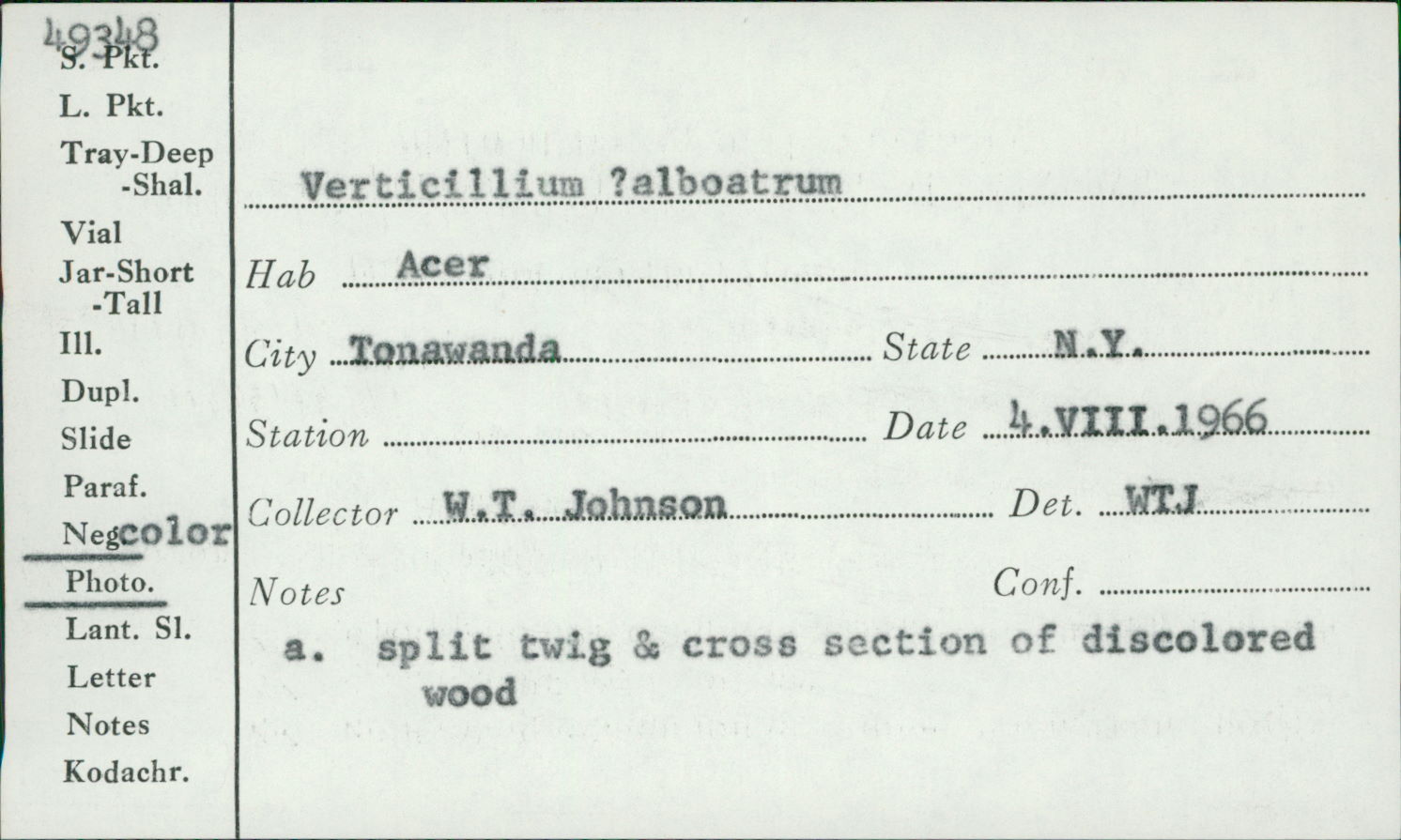 49348
S. Pkt.
L. Pkt.
Tray-Deep
-Shal.
Vial
Jar-Short
-Tall
Ill.
Dupl.
Slide
Paraf.
Neg color
Photo.
Lant. Sl.
Letter
Notes
Kodachr.

Verticillium ?alboatrum

Hab Acer

City Tonawanda State N.Y.

Station Date 4.VIII.1966

Collector W.T. Johnson Det. WTJ

Notes Conf.

a. split twig & cross section of discolored wood